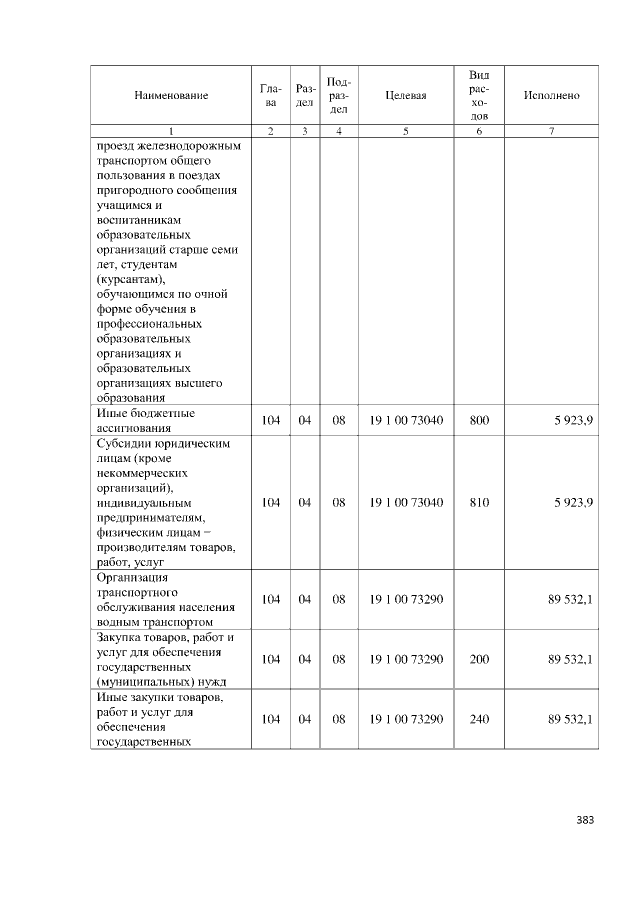 | Наименование | Глава | Раздел | Подраздел | Целевая | Вид расходов | Исполнено |
|---|---|---|---|---|---|---|
| 1 | 2 | 3 | 4 | 5 | 6 | 7 |
| проезд железнодорожным транспортом общего пользования в поездах пригородного сообщения учащимся и воспитанникам образовательных организаций старше семи лет, студентам (курсантам), обучающимся по очной форме обучения в профессиональных образовательных организациях и образовательных организациях высшего образования | | | | | | |
| Иные бюджетные ассигнования | 104 | 04 | 08 | 19 1 00 73040 | 800 | 5 923,9 |
| Субсидии юридическим лицам (кроме некоммерческих организаций), индивидуальным предпринимателям, физическим лицам – производителям товаров, работ, услуг | 104 | 04 | 08 | 19 1 00 73040 | 810 | 5 923,9 |
| Организация транспортного обслуживания населения водным транспортом | 104 | 04 | 08 | 19 1 00 73290 | | 89 532,1 |
| Закупка товаров, работ и услуг для обеспечения государственных (муниципальных) нужд | 104 | 04 | 08 | 19 1 00 73290 | 200 | 89 532,1 |
| Иные закупки товаров, работ и услуг для обеспечения государственных | 104 | 04 | 08 | 19 1 00 73290 | 240 | 89 532,1 |

383